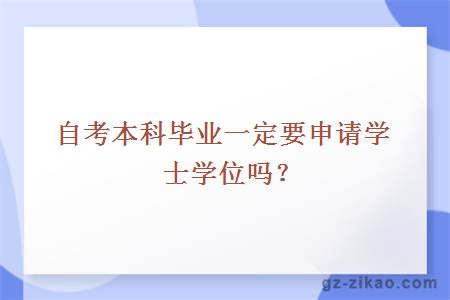 自考本科毕业一定要申请学士学位吗？

gz-zikao.com